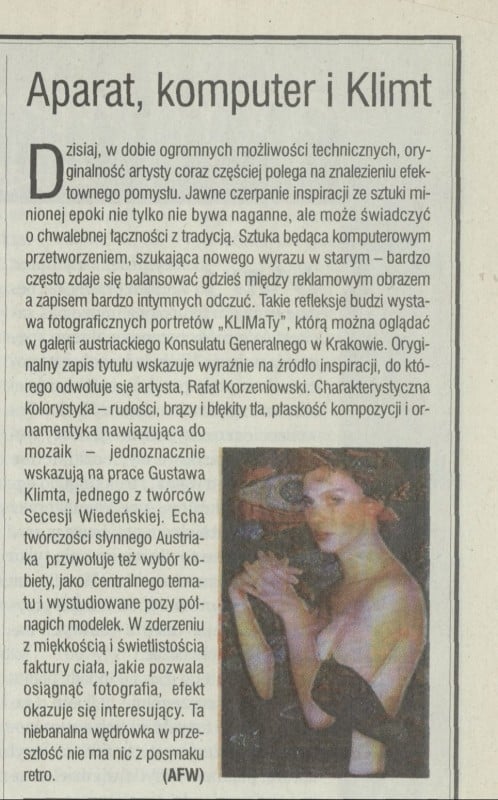 Aparat, komputer i Klimt

Dzisiaj, w dobie ogromnych możliwości technicznych, oryginalność artysty coraz częściej polega na znalezieniu efektownego pomysłu. Jawne czerpanie inspiracji ze sztuki minionej epoki nie tylko nie bywa naganne, ale może świadczyć o chwalebnej łączności z tradycją. Sztuka będąca komputerowym przetworzeniem, szukająca nowego wyrazu w starym – bardzo często zdaje się balansować gdzieś między reklamowym obrazem a zapisem bardzo intymnych odczuć. Takie refleksje budzi wystawa fotograficznych portretów „KLIMaTy", którą można oglądać w galerii austriackiego Konsulatu Generalnego w Krakowie. Oryginalny zapis tytułu wskazuje wyraźnie na źródło inspiracji, do którego odwołuje się artysta, Rafał Korzeniowski. Charakterystyczna kolorystyka – rudości, brązy i błękity tła, płaskość kompozycji i ornamentyka nawiązująca do mozaik – jednoznacznie wskazują na prace Gustawa Klimta, jednego z twórców Secesji Wiedeńskiej. Echa twórczości słynnego Austriaka przywołuje też wybór kobiety, jako centralnego tematu i wystudiowane pozy półnagich modelek. W zderzeniu z miękkością i świetlistością faktury ciała, jakie pozwala osiągnąć fotografia, efekt okazuje się interesujący. Ta niebanalna wędrówka w przeszłość nie ma nic z posmaku retro. (AFW)